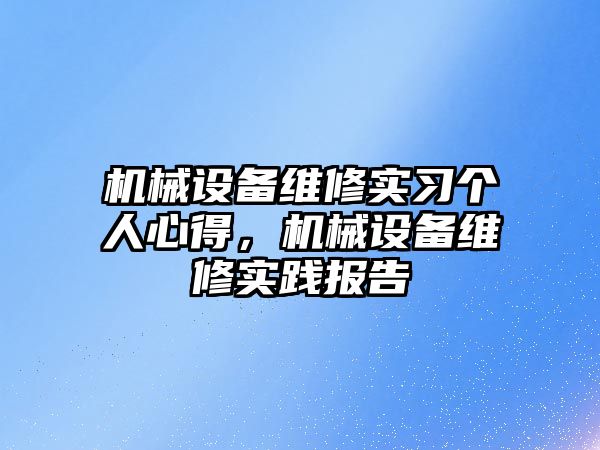 机械设备维修实习个人心得，机械设备维修实践报告